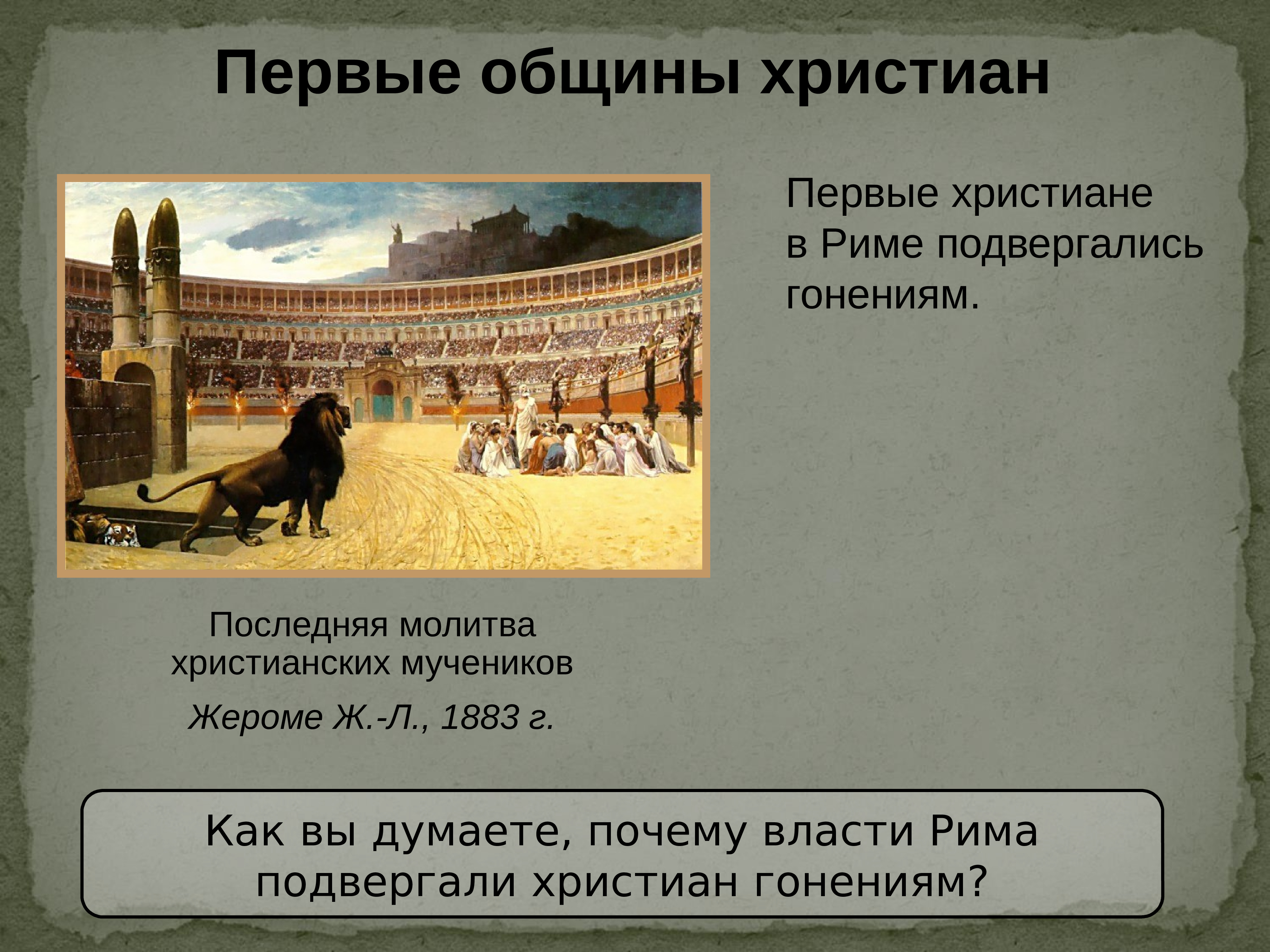 Первые общины христиан

Первые христиане в Риме подвергались гонениям.

Последняя молитва христианских мучеников

Жероме Ж.-Л., 1883 г.

Как вы думаете, почему власти Рима подвергали христиан гонениям?